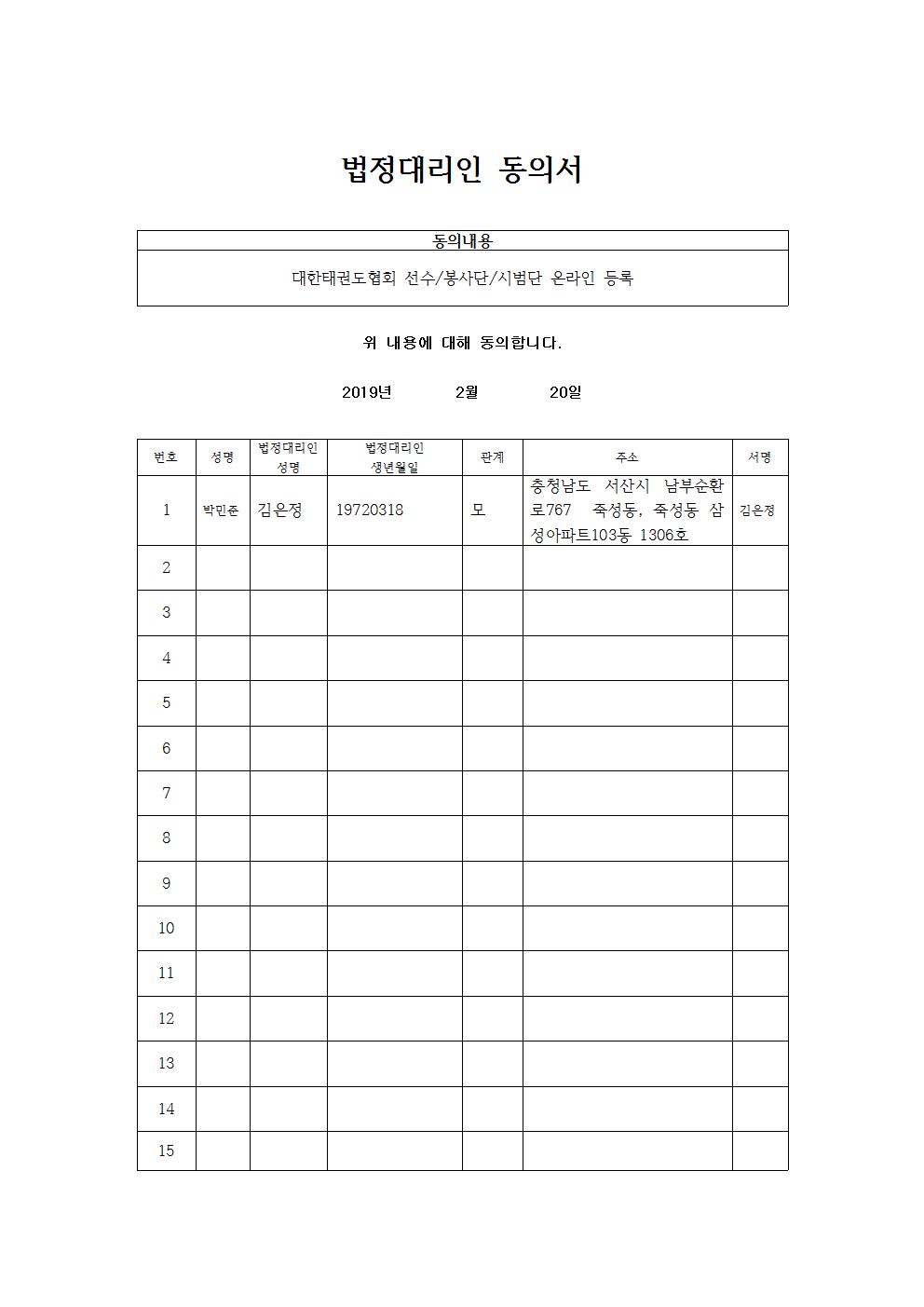 법정대리인 동의서

| 동의내용 |
|---|
| 대한태권도협회 선수/봉사단/시범단 온라인 등록 |

위 내용에 대해 동의합니다.

2019년 2월 20일

| 번호 | 성명 | 법정대리인 성명 | 법정대리인 생년월일 | 관계 | 주소 | 서명 |
|---|---|---|---|---|---|---|
| 1 | 박민준 | 김은정 | 19720318 | 모 | 충청남도 서산시 남부순환로767 죽성동, 죽성동 삼성아파트103동 1306호 | 김은정 |
| 2 | | | | | | |
| 3 | | | | | | |
| 4 | | | | | | |
| 5 | | | | | | |
| 6 | | | | | | |
| 7 | | | | | | |
| 8 | | | | | | |
| 9 | | | | | | |
| 10 | | | | | | |
| 11 | | | | | | |
| 12 | | | | | | |
| 13 | | | | | | |
| 14 | | | | | | |
| 15 | | | | | | |